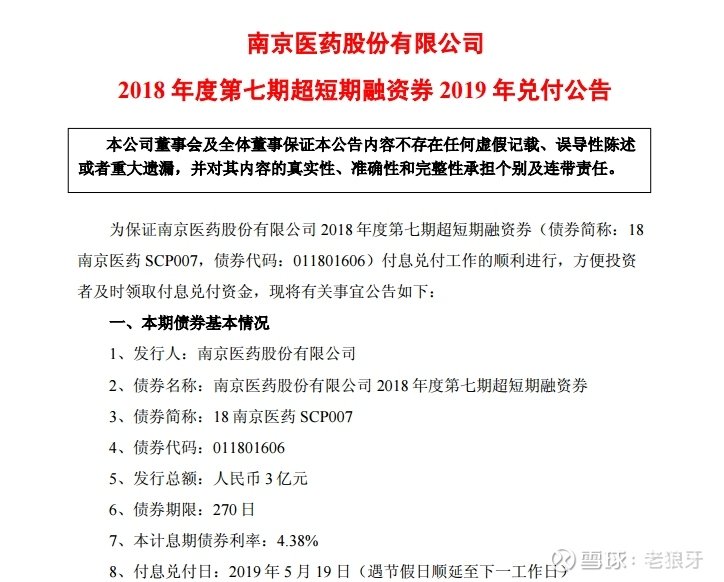 南京医药股份有限公司

2018 年度第七期超短期融资券 2019 年兑付公告

本公司董事会及全体董事保证本公告内容不存在任何虚假记载、误导性陈述或者重大遗漏，并对其内容的真实性、准确性和完整性承担个别及连带责任。

为保证南京医药股份有限公司 2018 年度第七期超短期融资券（债券简称：18 南京医药 SCP007，债券代码：011801606）付息兑付工作的顺利进行，方便投资者及时领取付息兑付资金，现将有关事宜公告如下：

一、本期债券基本情况

1、发行人：南京医药股份有限公司

2、债券名称：南京医药股份有限公司 2018 年度第七期超短期融资券

3、债券简称：18 南京医药 SCP007

4、债券代码：011801606

5、发行总额：人民币 3 亿元

6、债券期限：270 日

7、本计息期债券利率：4.38%

8、付息兑付日：2019 年 5 月 19 日（遇节假日顺延至下一工作日）

雪球：老狼牙